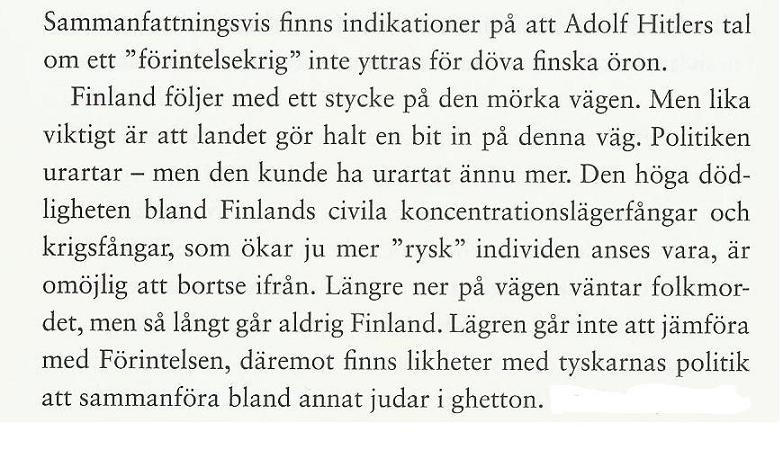 Sammanfattningsvis finns indikationer på att Adolf Hitlers tal om ett ”förintelsekrig” inte yttras för döva finska öron.

Finland följer med ett stycke på den mörka vägen. Men lika viktigt är att landet gör halt en bit in på denna väg. Politiken urartar – men den kunde ha urartat ännu mer. Den höga dödligheten bland Finlands civila koncentrationslägerfångar och krigsfångar, som ökar ju mer ”rysk” individen anses vara, är omöjlig att bortse ifrån. Längre ner på vägen väntar folkmordet, men så långt går aldrig Finland. Lägren går inte att jämföra med Förintelsen, däremot finns likheter med tyskarnas politik att sammanföra bland annat judar i ghetton.